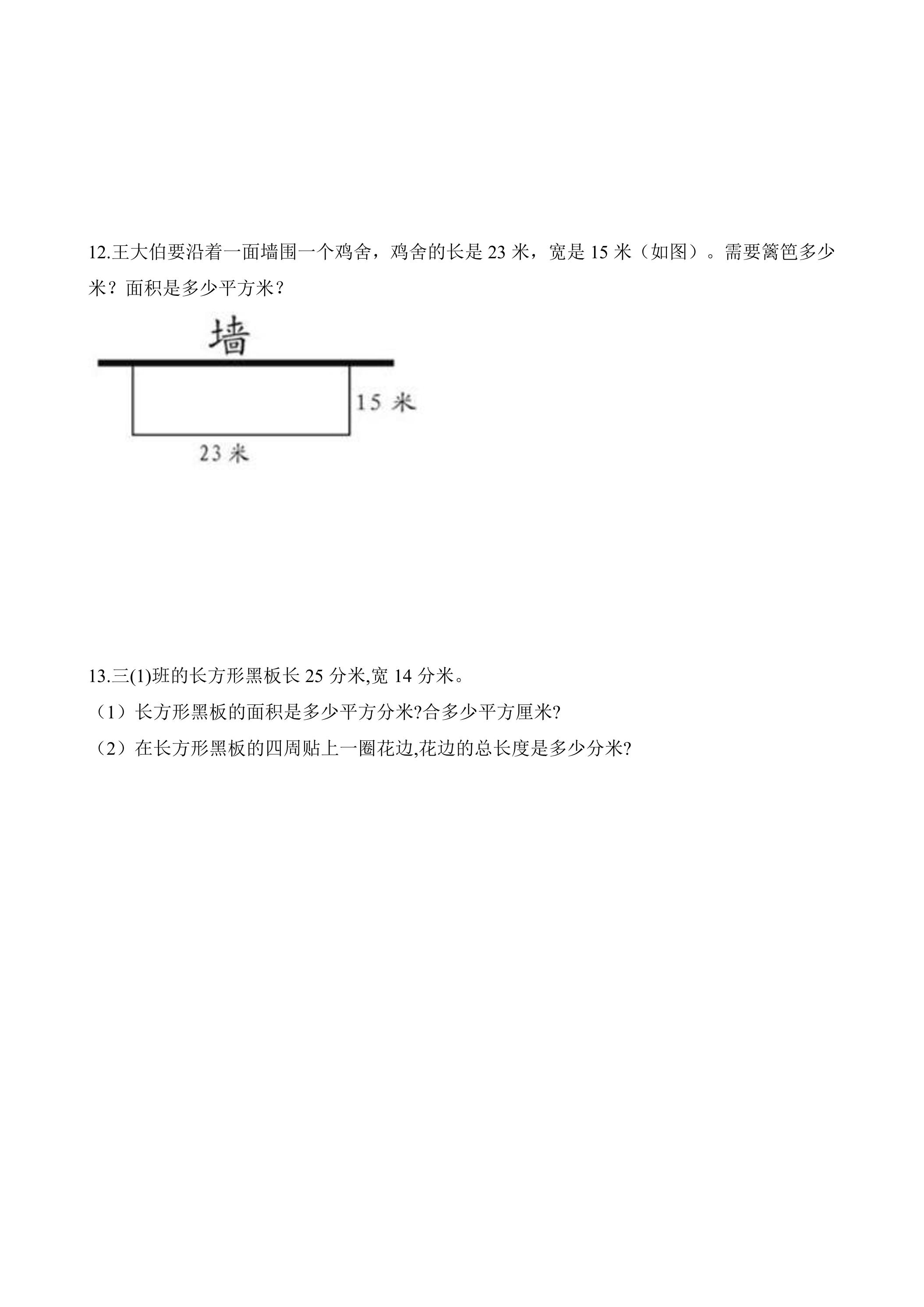 12.王大伯要沿着一面墙围一个鸡舍，鸡舍的长是23米，宽是15米（如图）。需要篱笆多少米？面积是多少平方米？

墙

15米

23米

13.三(1)班的长方形黑板长25分米,宽14分米。

（1）长方形黑板的面积是多少平方分米?合多少平方厘米?

（2）在长方形黑板的四周贴上一圈花边,花边的总长度是多少分米?